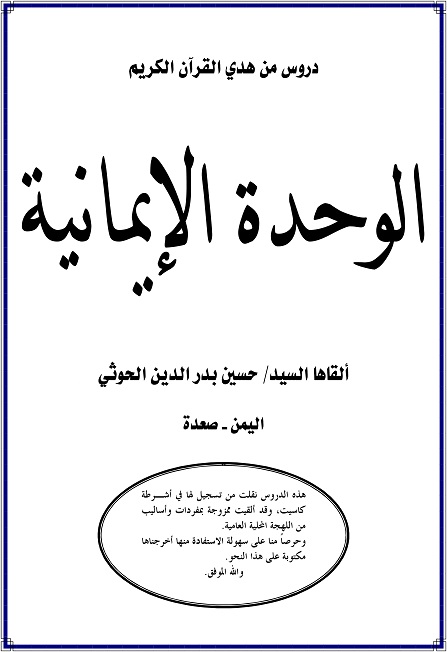 دروس من هدي القرآن الكريم

الوحدة الإيمانية

ألقاها السيد/ حسين بدر الدين الحوثي

اليمن ـ صعدة

هذه الدروس نقلت من تسجيل لها في أشرطة كاسيت، وقد ألقيت ممزوجة بمفردات وأساليب من اللهجة المحلية العامية.
وحرصاً منا على سهولة الاستفادة منها أخرجناها مكتوبة على هذا النحو.
والله الموفق.